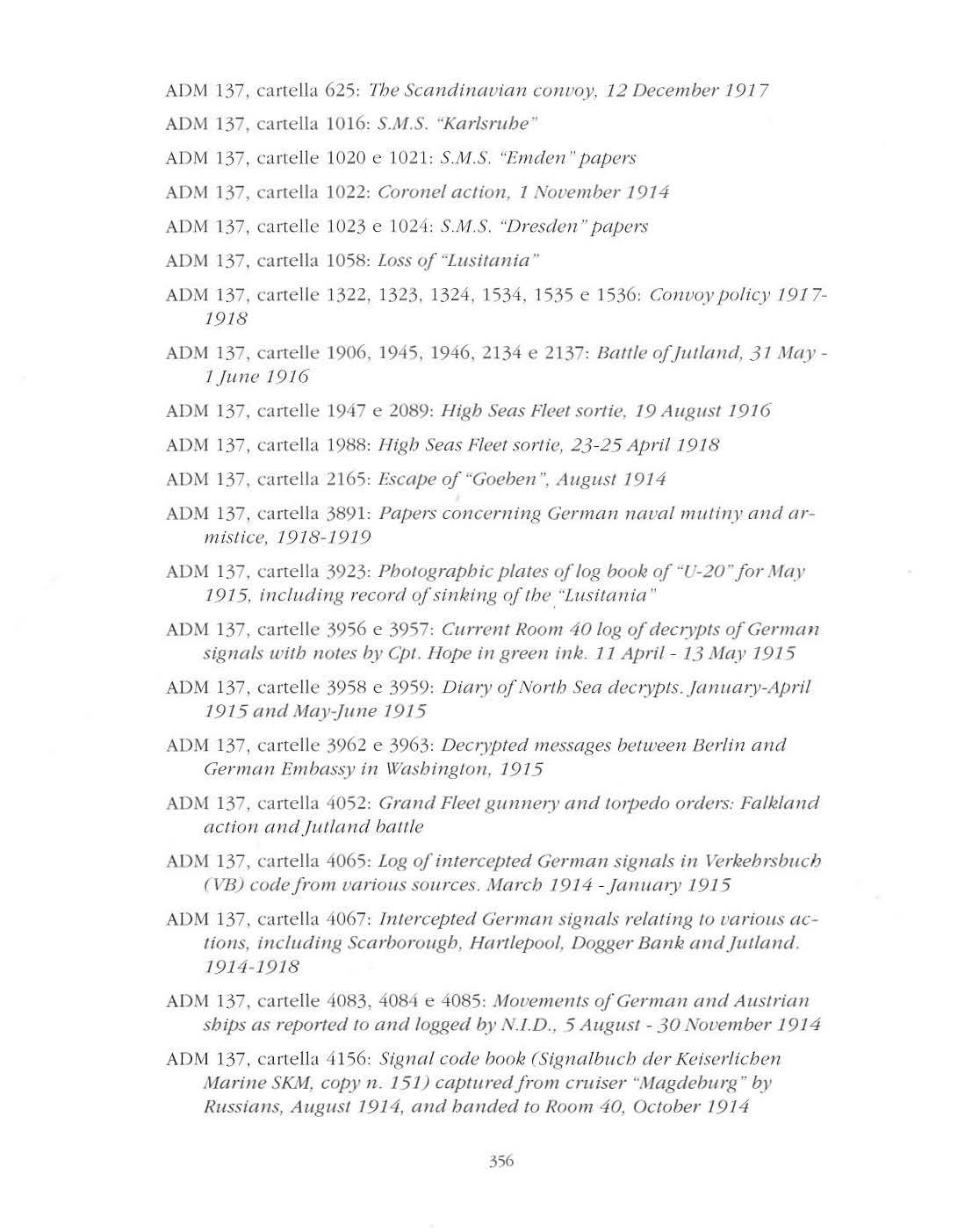 ADM 137, cartella 625: The Scandinavian convoy, 12 December 1917

ADM 137, cartella 1016: S.M.S. "Karlsruhe"

ADM 137, cartelle 1020 e 1021: S.M.S. "Emden" papers

ADM 137, cartella 1022: Coronel action, 1 November 1914

ADM 137, cartelle 1023 e 1024: S.M.S. "Dresden" papers

ADM 137, cartella 1058: Loss of "Lusitania"

ADM 137, cartelle 1322, 1323, 1324, 1534, 1535 e 1536: Convoy policy 1917-1918

ADM 137, cartelle 1906, 1945, 1946, 2134 e 2137: Battle of Jutland, 31 May - 1 June 1916

ADM 137, cartelle 1947 e 2089: High Seas Fleet sortie, 19 August 1916

ADM 137, cartella 1988: High Seas Fleet sortie, 23-25 April 1918

ADM 137, cartella 2165: Escape of "Goeben", August 1914

ADM 137, cartella 3891: Papers concerning German naval mutiny and armistice, 1918-1919

ADM 137, cartella 3923: Photographic plates of log book of "U-20" for May 1915, including record of sinking of the "Lusitania"

ADM 137, cartelle 3956 e 3957: Current Room 40 log of decrypts of German signals with notes by Cpt. Hope in green ink. 11 April - 13 May 1915

ADM 137, cartelle 3958 e 3959: Diary of North Sea decrypts. January-April 1915 and May-June 1915

ADM 137, cartelle 3962 e 3963: Decrypted messages between Berlin and German Embassy in Washington, 1915

ADM 137, cartella 4052: Grand Fleet gunnery and torpedo orders: Falkland action and Jutland battle

ADM 137, cartella 4065: Log of intercepted German signals in Verkehrsbuch (VB) code from various sources. March 1914 - January 1915

ADM 137, cartella 4067: Intercepted German signals relating to various actions, including Scarborough, Hartlepool, Dogger Bank and Jutland. 1914-1918

ADM 137, cartelle 4083, 4084 e 4085: Movements of German and Austrian ships as reported to and logged by N.I.D., 5 August - 30 November 1914

ADM 137, cartella 4156: Signal code book (Signalbuch der Keiserlichen Marine SKM, copy n. 151) captured from cruiser "Magdeburg" by Russians, August 1914, and handed to Room 40, October 1914

356